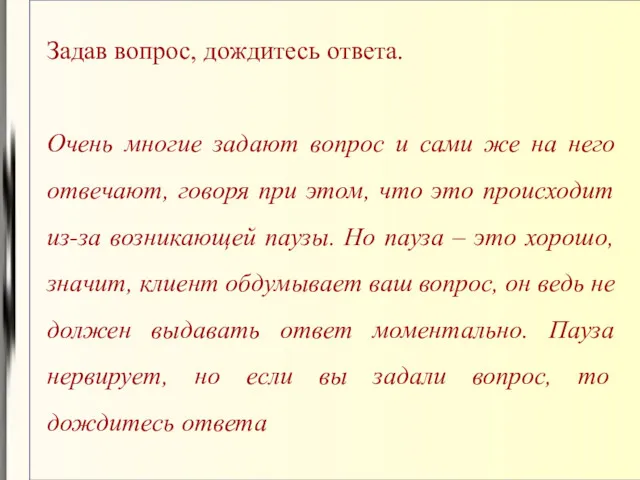 Задав вопрос, дождитесь ответа.

Очень многие задают вопрос и сами же на него отвечают, говоря при этом, что это происходит из-за возникающей паузы. Но пауза – это хорошо, значит, клиент обдумывает ваш вопрос, он ведь не должен выдавать ответ моментально. Пауза нервирует, но если вы задали вопрос, то дождитесь ответа